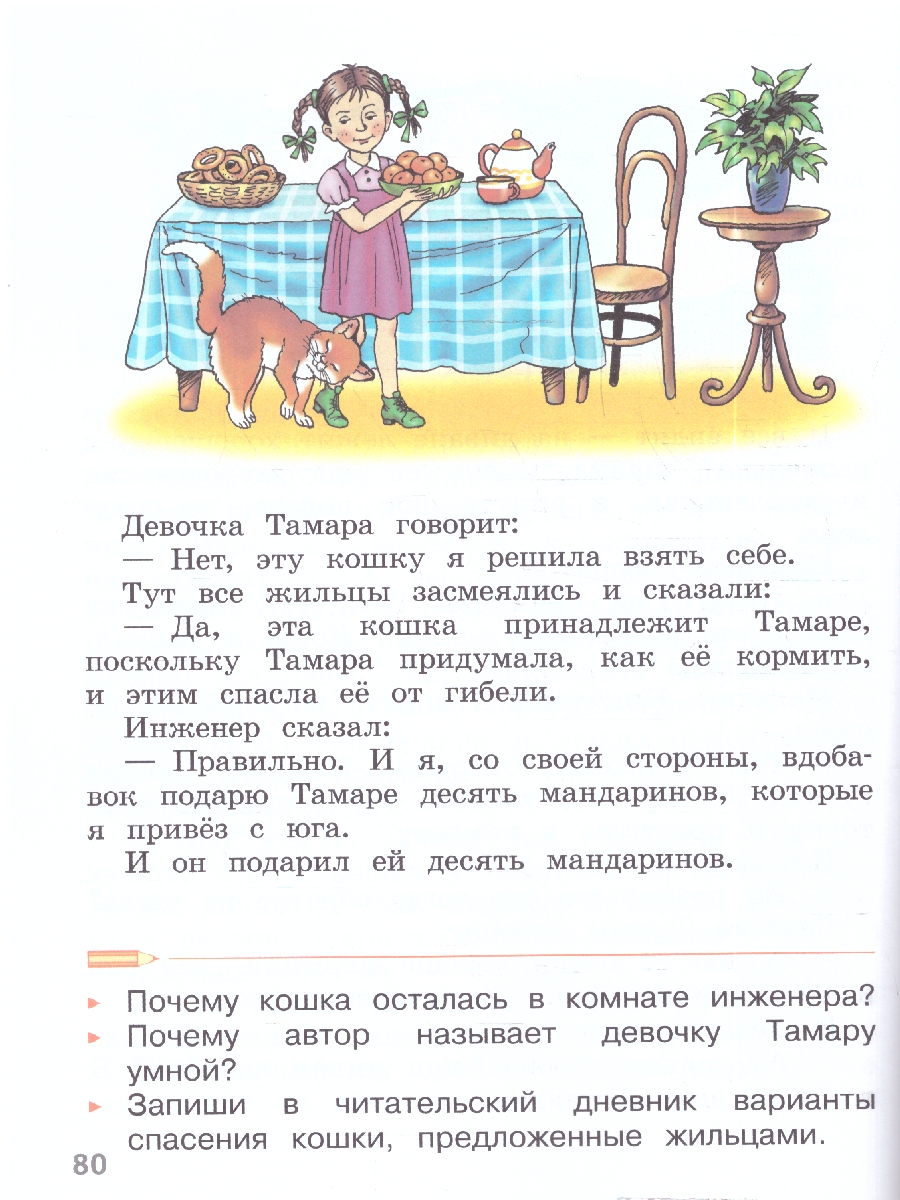 Девочка Тамара говорит:

— Нет, эту кошку я решила взять себе.

Тут все жильцы засмеялись и сказали:

— Да, эта кошка принадлежит Тамаре, поскольку Тамара придумала, как её кормить, и этим спасла её от гибели.

Инженер сказал:

— Правильно. И я, со своей стороны, вдобавок подарю Тамаре десять мандаринов, которые я привёз с юга.

И он подарил ей десять мандаринов.

Почему кошка осталась в комнате инженера?

Почему автор называет девочку Тамару умной?

Запиши в читательский дневник варианты спасения кошки, предложенные жильцами.

80